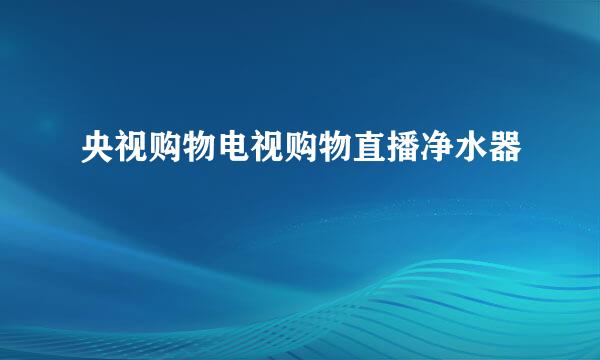 央视购物电视购物直播净水器